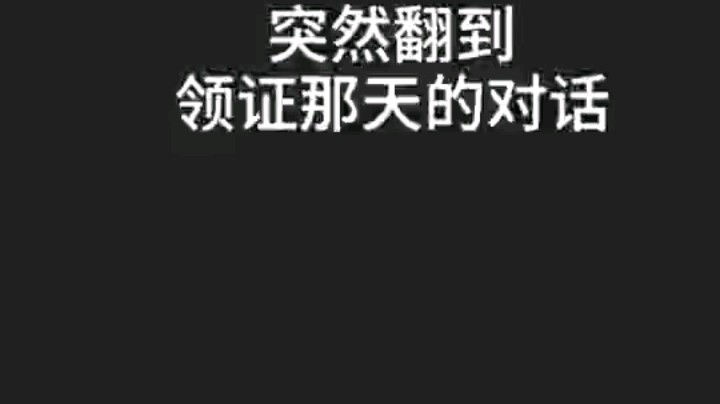 突然翻到
领证那天的对话